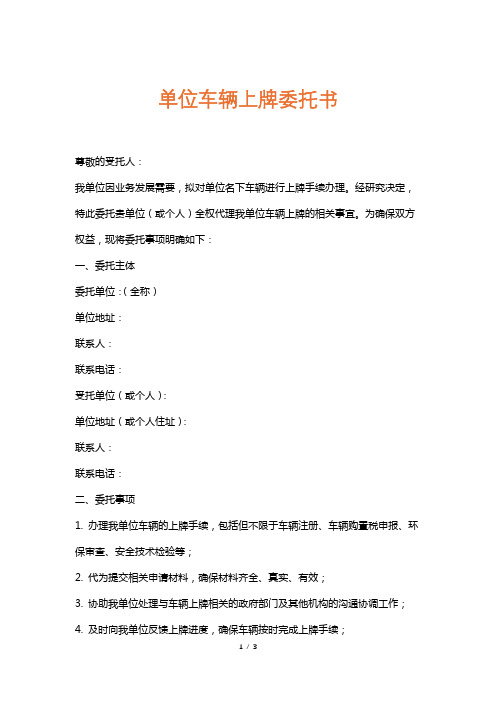 单位车辆上牌委托书

尊敬的受托人：

我单位因业务发展需要，拟对单位名下车辆进行上牌手续办理。经研究决定，特此委托贵单位（或个人）全权代理我单位车辆上牌的相关事宜。为确保双方权益，现将委托事项明确如下：

一、委托主体

委托单位：（全称）

单位地址：

联系人：

联系电话：

受托单位（或个人）：

单位地址（或个人住址）：

联系人：

联系电话：

二、委托事项

1. 办理我单位车辆的上牌手续，包括但不限于车辆注册、车辆购置税申报、环保审查、安全技术检验等；

2. 代为提交相关申请材料，确保材料齐全、真实、有效；

3. 协助我单位处理与车辆上牌相关的政府部门及其他机构的沟通协调工作；

4. 及时向我单位反馈上牌进度，确保车辆按时完成上牌手续；

1 / 3